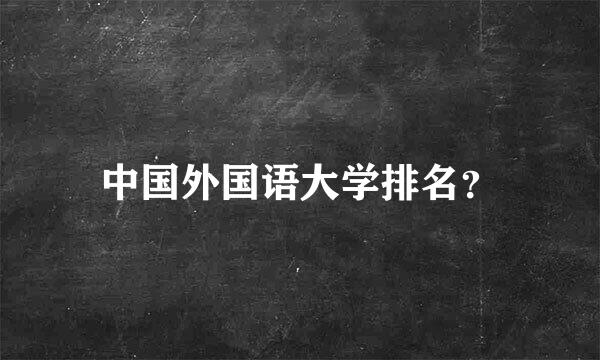 中国外国语大学排名?